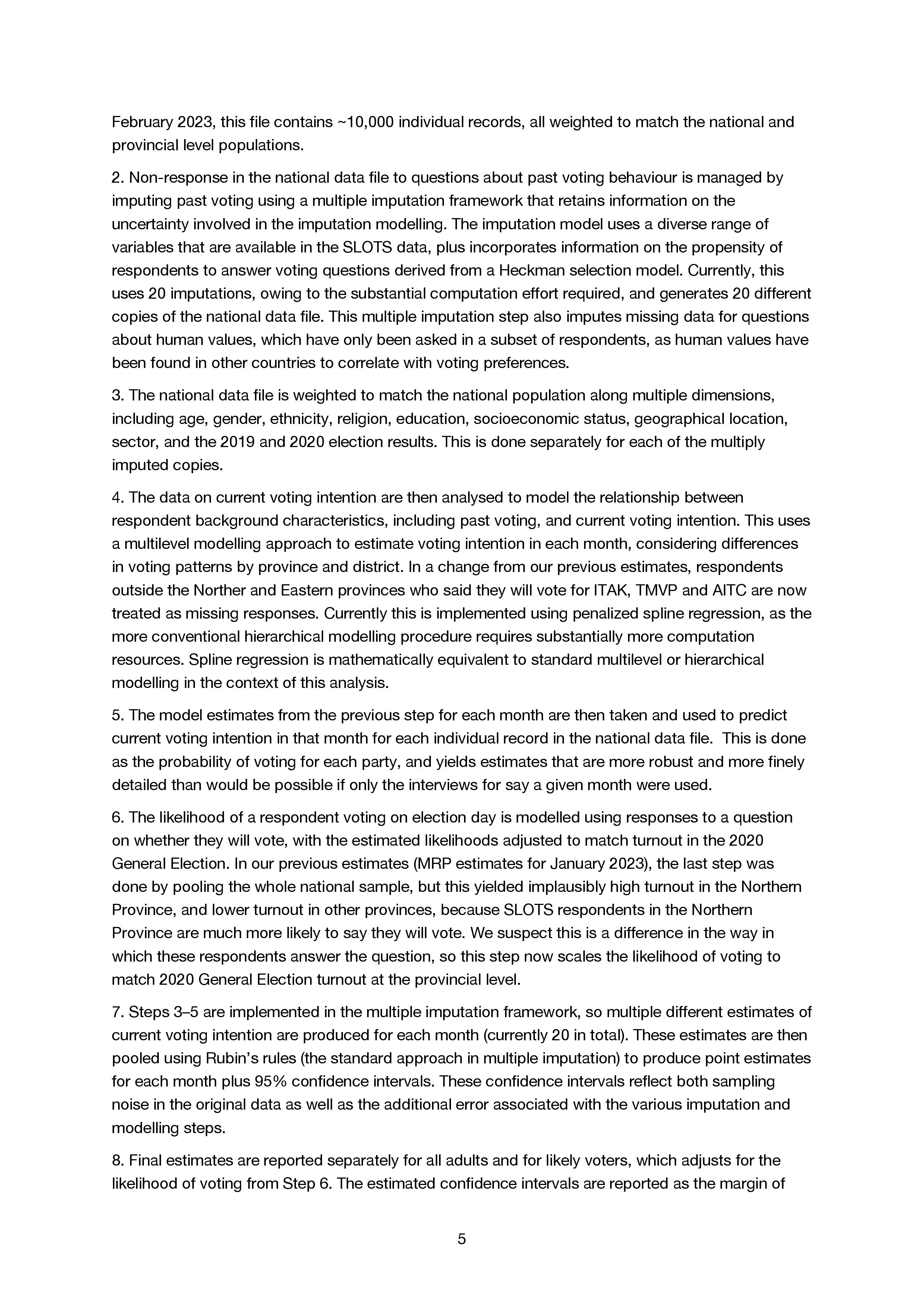 February 2023, this file contains ~10,000 individual records, all weighted to match the national and provincial level populations.

2. Non-response in the national data file to questions about past voting behaviour is managed by imputing past voting using a multiple imputation framework that retains information on the uncertainty involved in the imputation modelling. The imputation model uses a diverse range of variables that are available in the SLOTS data, plus incorporates information on the propensity of respondents to answer voting questions derived from a Heckman selection model. Currently, this uses 20 imputations, owing to the substantial computation effort required, and generates 20 different copies of the national data file. This multiple imputation step also imputes missing data for questions about human values, which have only been asked in a subset of respondents, as human values have been found in other countries to correlate with voting preferences.

3. The national data file is weighted to match the national population along multiple dimensions, including age, gender, ethnicity, religion, education, socioeconomic status, geographical location, sector, and the 2019 and 2020 election results. This is done separately for each of the multiply imputed copies.

4. The data on current voting intention are then analysed to model the relationship between respondent background characteristics, including past voting, and current voting intention. This uses a multilevel modelling approach to estimate voting intention in each month, considering differences in voting patterns by province and district. In a change from our previous estimates, respondents outside the Norther and Eastern provinces who said they will vote for ITAK, TMVP and AITC are now treated as missing responses. Currently this is implemented using penalized spline regression, as the more conventional hierarchical modelling procedure requires substantially more computation resources. Spline regression is mathematically equivalent to standard multilevel or hierarchical modelling in the context of this analysis.

5. The model estimates from the previous step for each month are then taken and used to predict current voting intention in that month for each individual record in the national data file. This is done as the probability of voting for each party, and yields estimates that are more robust and more finely detailed than would be possible if only the interviews for say a given month were used.

6. The likelihood of a respondent voting on election day is modelled using responses to a question on whether they will vote, with the estimated likelihoods adjusted to match turnout in the 2020 General Election. In our previous estimates (MRP estimates for January 2023), the last step was done by pooling the whole national sample, but this yielded implausibly high turnout in the Northern Province, and lower turnout in other provinces, because SLOTS respondents in the Northern Province are much more likely to say they will vote. We suspect this is a difference in the way in which these respondents answer the question, so this step now scales the likelihood of voting to match 2020 General Election turnout at the provincial level.

7. Steps 3–5 are implemented in the multiple imputation framework, so multiple different estimates of current voting intention are produced for each month (currently 20 in total). These estimates are then pooled using Rubin's rules (the standard approach in multiple imputation) to produce point estimates for each month plus 95% confidence intervals. These confidence intervals reflect both sampling noise in the original data as well as the additional error associated with the various imputation and modelling steps.

8. Final estimates are reported separately for all adults and for likely voters, which adjusts for the likelihood of voting from Step 6. The estimated confidence intervals are reported as the margin of

5